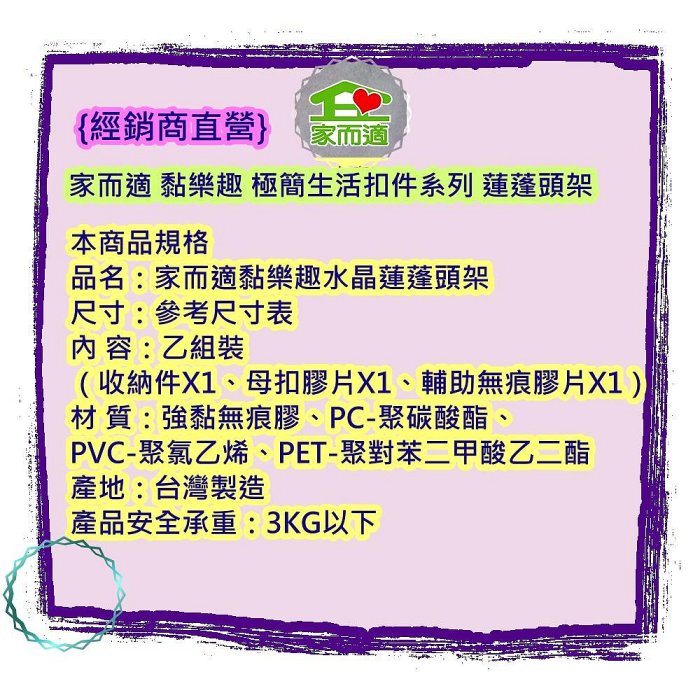 {經銷商直營}

家而適

家而適 黏樂趣 極簡生活扣件系列 蓮蓬頭架

本商品規格
品名：家而適黏樂趣水晶蓮蓬頭架
尺寸：參考尺寸表
內 容：乙組裝
（收納件X1、母扣膠片X1、輔助無痕膠片X1）
材 質：強黏無痕膠、PC-聚碳酸酯、
PVC-聚氯乙烯、PET-聚對苯二甲酸乙二酯
產地：台灣製造
產品安全承重：3KG以下